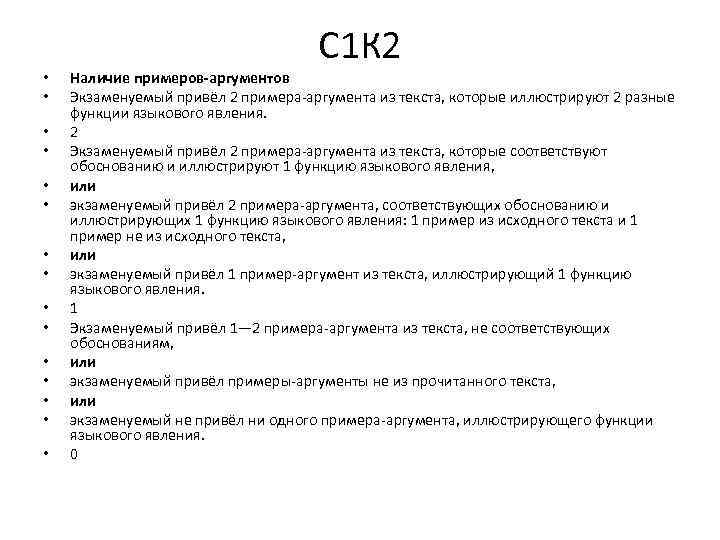 С1К2

• Наличие примеров-аргументов
• Экзаменуемый привёл 2 примера-аргумента из текста, которые иллюстрируют 2 разные функции языкового явления.
• 2
• Экзаменуемый привёл 2 примера-аргумента из текста, которые соответствуют обоснованию и иллюстрируют 1 функцию языкового явления,
• или
• экзаменуемый привёл 2 примера-аргумента, соответствующих обоснованию и иллюстрирующих 1 функцию языкового явления: 1 пример из исходного текста и 1 пример не из исходного текста,
• или
• экзаменуемый привёл 1 пример-аргумент из текста, иллюстрирующий 1 функцию языкового явления.
• 1
• Экзаменуемый привёл 1—2 примера-аргумента из текста, не соответствующих обоснованиям,
• или
• экзаменуемый привёл примеры-аргументы не из прочитанного текста,
• или
• экзаменуемый не привёл ни одного примера-аргумента, иллюстрирующего функции языкового явления.
• 0